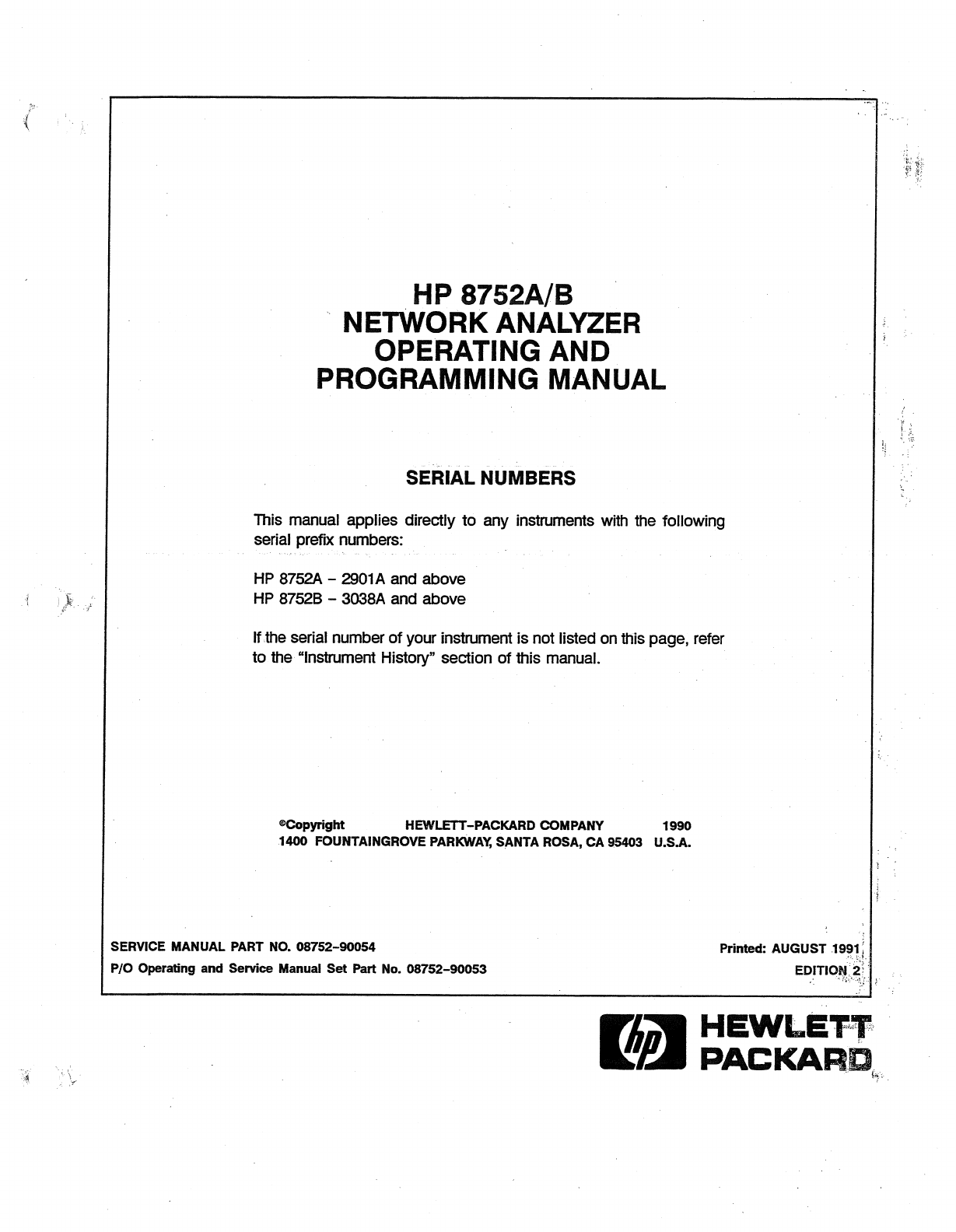 HP 8752A/B
NETWORK ANALYZER
OPERATING AND
PROGRAMMING MANUAL

SERIAL NUMBERS

This manual applies directly to any instruments with the following serial prefix numbers:

HP 8752A – 2901A and above
HP 8752B – 3038A and above

If the serial number of your instrument is not listed on this page, refer to the "Instrument History" section of this manual.

©Copyright HEWLETT-PACKARD COMPANY 1990
1400 FOUNTAINGROVE PARKWAY, SANTA ROSA, CA 95403 U.S.A.

SERVICE MANUAL PART NO. 08752-90054
P/O Operating and Service Manual Set Part No. 08752-90053

Printed: AUGUST 1991
EDITION 2

hp HEWLETT PACKARD